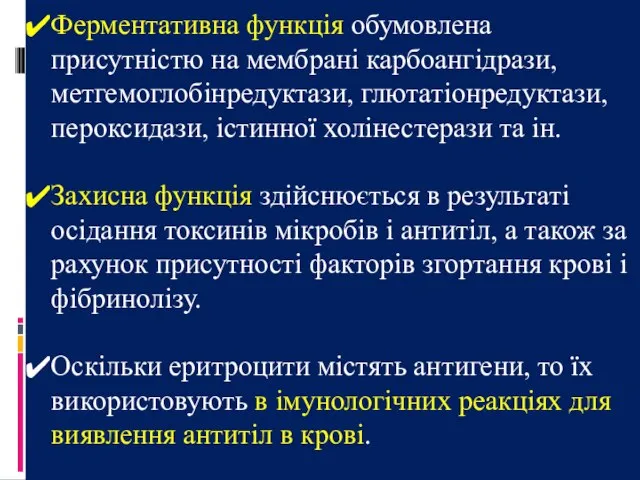 ✔Ферментативна функція обумовлена присутністю на мембрані карбоангідрази, метгемоглобінредуктази, глютатіонредуктази, пероксидази, істинної холінестерази та ін.

✔Захисна функція здійснюється в результаті осідання токсинів мікробів і антитіл, а також за рахунок присутності факторів згортання крові і фібринолізу.

✔Оскільки еритроцити містять антигени, то їх використовують в імунологічних реакціях для виявлення антитіл в крові.